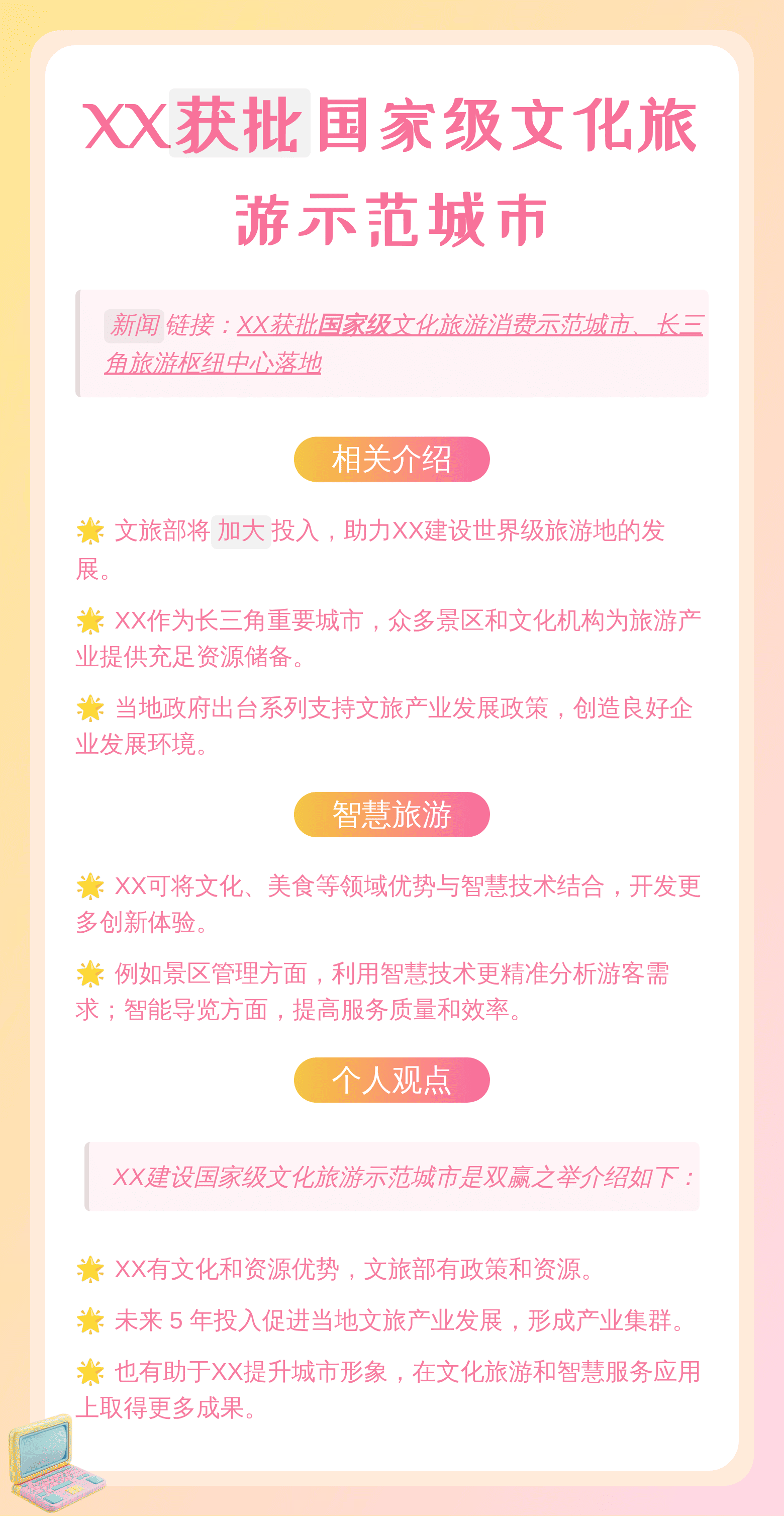 XX获批国家级文化旅游示范城市

新闻链接：XX获批国家级文化旅游消费示范城市、长三角旅游枢纽中心落地

相关介绍

🌟 文旅部将加大投入，助力XX建设世界级旅游地的发展。

🌟 XX作为长三角重要城市，众多景区和文化机构为旅游产业提供充足资源储备。

🌟 当地政府出台系列支持文旅产业发展政策，创造良好企业发展环境。

智慧旅游

🌟 XX可将文化、美食等领域优势与智慧技术结合，开发更多创新体验。

🌟 例如景区管理方面，利用智慧技术更精准分析游客需求；智能导览方面，提高服务质量和效率。

个人观点

XX建设国家级文化旅游示范城市是双赢之举介绍如下：

🌟 XX有文化和资源优势，文旅部有政策和资源。

🌟 未来 5 年投入促进当地文旅产业发展，形成产业集群。

🌟 也有助于XX提升城市形象，在文化旅游和智慧服务应用上取得更多成果。